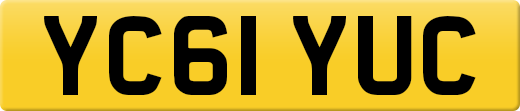 YC61 YUC